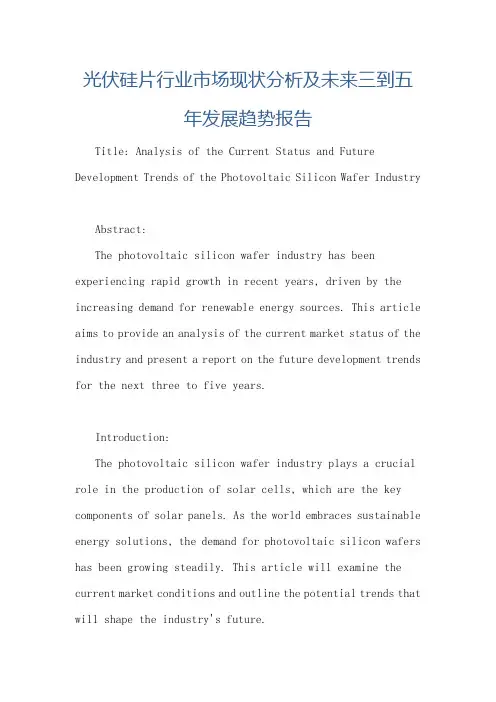 光伏硅片行业市场现状分析及未来三到五年发展趋势报告

Title: Analysis of the Current Status and Future Development Trends of the Photovoltaic Silicon Wafer Industry

Abstract:

The photovoltaic silicon wafer industry has been experiencing rapid growth in recent years, driven by the increasing demand for renewable energy sources. This article aims to provide an analysis of the current market status of the industry and present a report on the future development trends for the next three to five years.

Introduction:

The photovoltaic silicon wafer industry plays a crucial role in the production of solar cells, which are the key components of solar panels. As the world embraces sustainable energy solutions, the demand for photovoltaic silicon wafers has been growing steadily. This article will examine the current market conditions and outline the potential trends that will shape the industry's future.